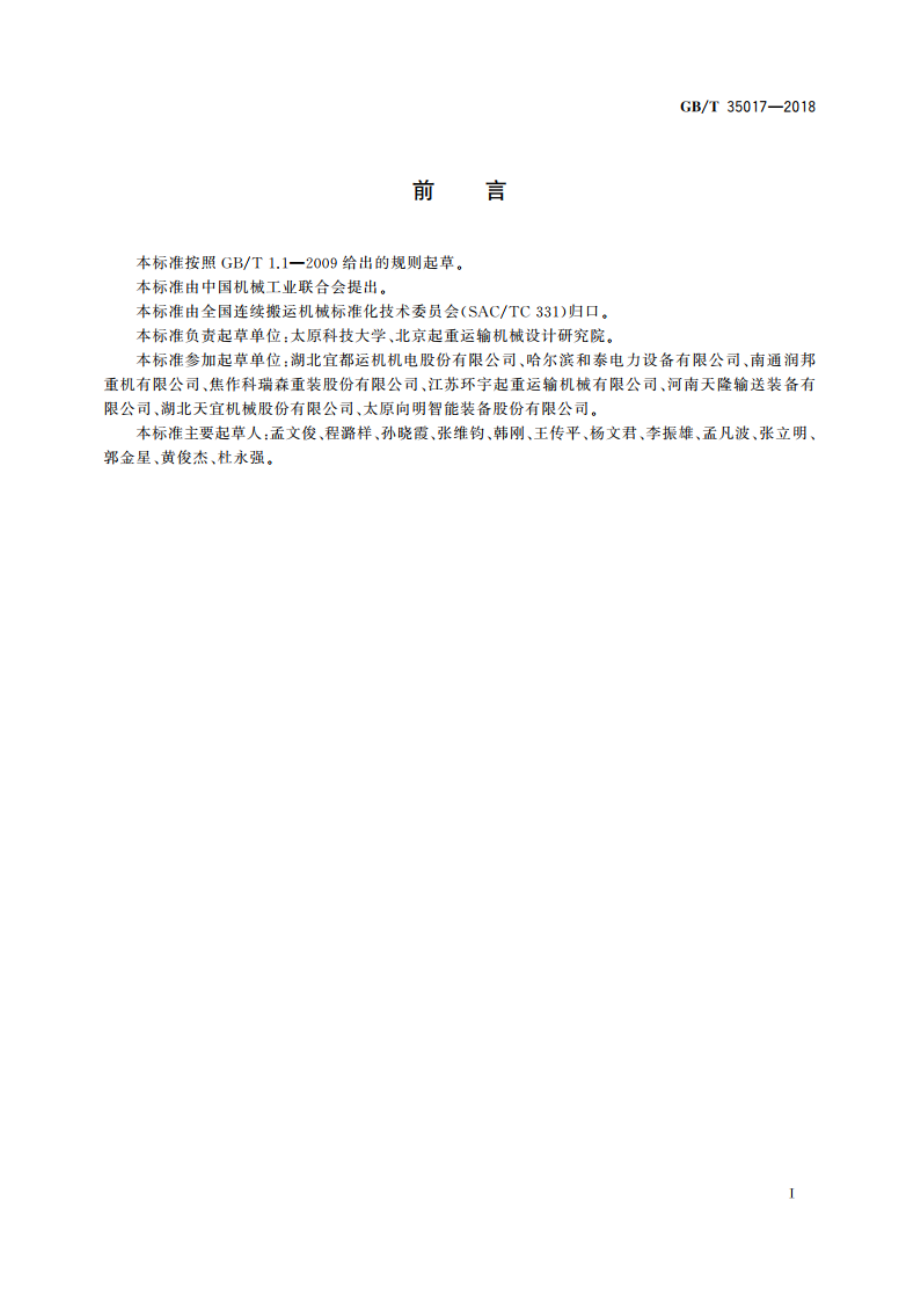 GB/T 35017—2018

前　言

本标准按照 GB/T 1.1—2009 给出的规则起草。

本标准由中国机械工业联合会提出。

本标准由全国连续搬运机械标准化技术委员会(SAC/TC 331)归口。

本标准负责起草单位:太原科技大学、北京起重运输机械设计研究院。

本标准参加起草单位:湖北宜都运机机电股份有限公司、哈尔滨和泰电力设备有限公司、南通润邦重机有限公司、焦作科瑞森重装股份有限公司、江苏环宇起重运输机械有限公司、河南天隆输送装备有限公司、湖北天宜机械股份有限公司、太原向明智能装备股份有限公司。

本标准主要起草人:孟文俊、程璐祥、孙晓霞、张维钧、韩刚、王传平、杨文君、李振雄、孟凡波、张立明、郭金星、黄俊杰、杜永强。

I